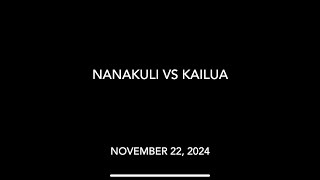 NANAKULI VS KAILUA

NOVEMBER 22, 2024